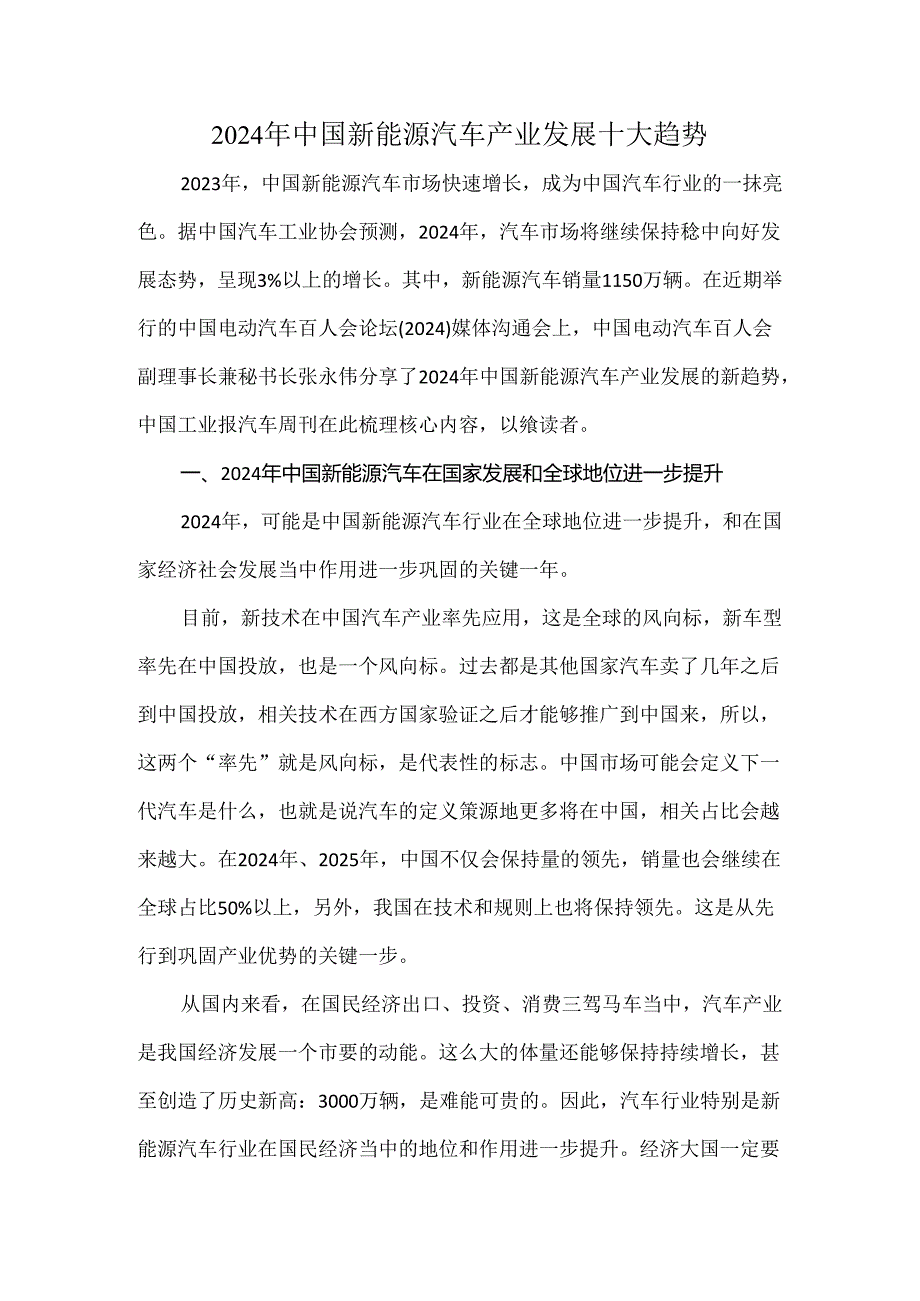 2024年中国新能源汽车产业发展十大趋势

2023年，中国新能源汽车市场快速增长，成为中国汽车行业的一抹亮色。据中国汽车工业协会预测，2024年，汽车市场将继续保持稳中向好发展态势，呈现3%以上的增长。其中，新能源汽车销量1150万辆。在近期举行的中国电动汽车百人会论坛(2024)媒体沟通会上，中国电动汽车百人会副理事长兼秘书长张永伟分享了2024年中国新能源汽车产业发展的新趋势，中国工业报汽车周刊在此梳理核心内容，以飨读者。

一、2024年中国新能源汽车在国家发展和全球地位进一步提升

2024年，可能是中国新能源汽车行业在全球地位进一步提升，和在国家经济社会发展当中作用进一步巩固的关键一年。

目前，新技术在中国汽车产业率先应用，这是全球的风向标，新车型率先在中国投放，也是一个风向标。过去都是其他国家汽车卖了几年之后到中国投放，相关技术在西方国家验证之后才能够推广到中国来，所以，这两个“率先”就是风向标，是代表性的标志。中国市场可能会定义下一代汽车是什么，也就是说汽车的定义策源地更多将在中国，相关占比会越来越大。在2024年、2025年，中国不仅会保持量的领先，销量也会继续在全球占比50%以上，另外，我国在技术和规则上也将保持领先。这是从先行到巩固产业优势的关键一步。

从国内来看，在国民经济出口、投资、消费三驾马车当中，汽车产业是我国经济发展一个市要的动能。这么大的体量还能够保持持续增长，甚至创造了历史新高：3000万辆，是难能可贵的。因此，汽车行业特别是新能源汽车行业在国民经济当中的地位和作用进一步提升。经济大国一定要